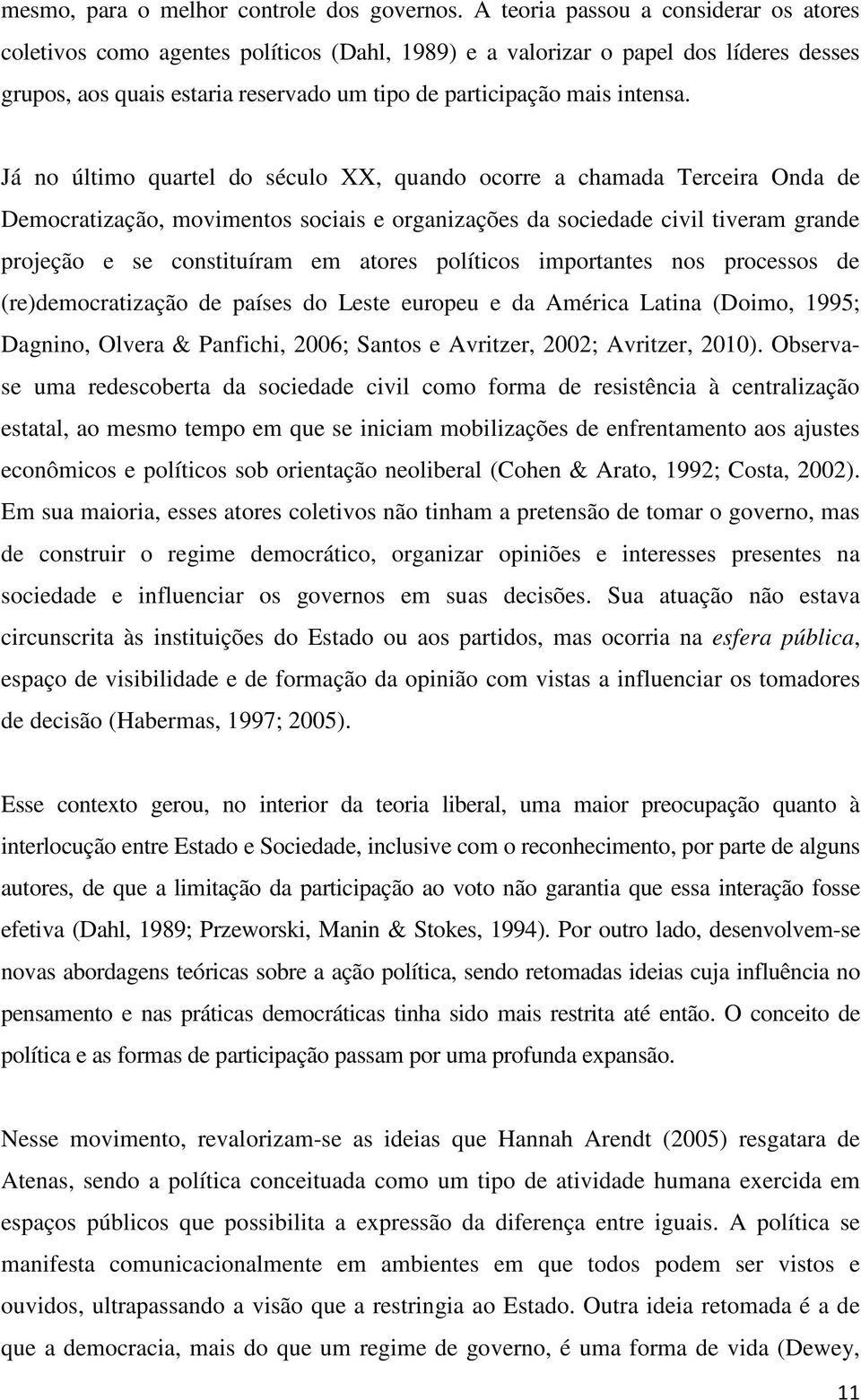 mesmo, para o melhor controle dos governos. A teoria passou a considerar os atores coletivos como agentes políticos (Dahl, 1989) e a valorizar o papel dos líderes desses grupos, aos quais estaria reservado um tipo de participação mais intensa.

Já no último quartel do século XX, quando ocorre a chamada Terceira Onda de Democratização, movimentos sociais e organizações da sociedade civil tiveram grande projeção e se constituíram em atores políticos importantes nos processos de (re)democratização de países do Leste europeu e da América Latina (Doimo, 1995; Dagnino, Olvera & Panfichi, 2006; Santos e Avritzer, 2002; Avritzer, 2010). Observa-se uma redescoberta da sociedade civil como forma de resistência à centralização estatal, ao mesmo tempo em que se iniciam mobilizações de enfrentamento aos ajustes econômicos e políticos sob orientação neoliberal (Cohen & Arato, 1992; Costa, 2002). Em sua maioria, esses atores coletivos não tinham a pretensão de tomar o governo, mas de construir o regime democrático, organizar opiniões e interesses presentes na sociedade e influenciar os governos em suas decisões. Sua atuação não estava circunscrita às instituições do Estado ou aos partidos, mas ocorria na esfera pública, espaço de visibilidade e de formação da opinião com vistas a influenciar os tomadores de decisão (Habermas, 1997; 2005).

Esse contexto gerou, no interior da teoria liberal, uma maior preocupação quanto à interlocução entre Estado e Sociedade, inclusive com o reconhecimento, por parte de alguns autores, de que a limitação da participação ao voto não garantia que essa interação fosse efetiva (Dahl, 1989; Przeworski, Manin & Stokes, 1994). Por outro lado, desenvolvem-se novas abordagens teóricas sobre a ação política, sendo retomadas ideias cuja influência no pensamento e nas práticas democráticas tinha sido mais restrita até então. O conceito de política e as formas de participação passam por uma profunda expansão.

Nesse movimento, revalorizam-se as ideias que Hannah Arendt (2005) resgatara de Atenas, sendo a política conceituada como um tipo de atividade humana exercida em espaços públicos que possibilita a expressão da diferença entre iguais. A política se manifesta comunicacionalmente em ambientes em que todos podem ser vistos e ouvidos, ultrapassando a visão que a restringia ao Estado. Outra ideia retomada é a de que a democracia, mais do que um regime de governo, é uma forma de vida (Dewey,

11